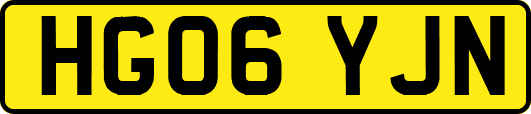 HG06 YJN